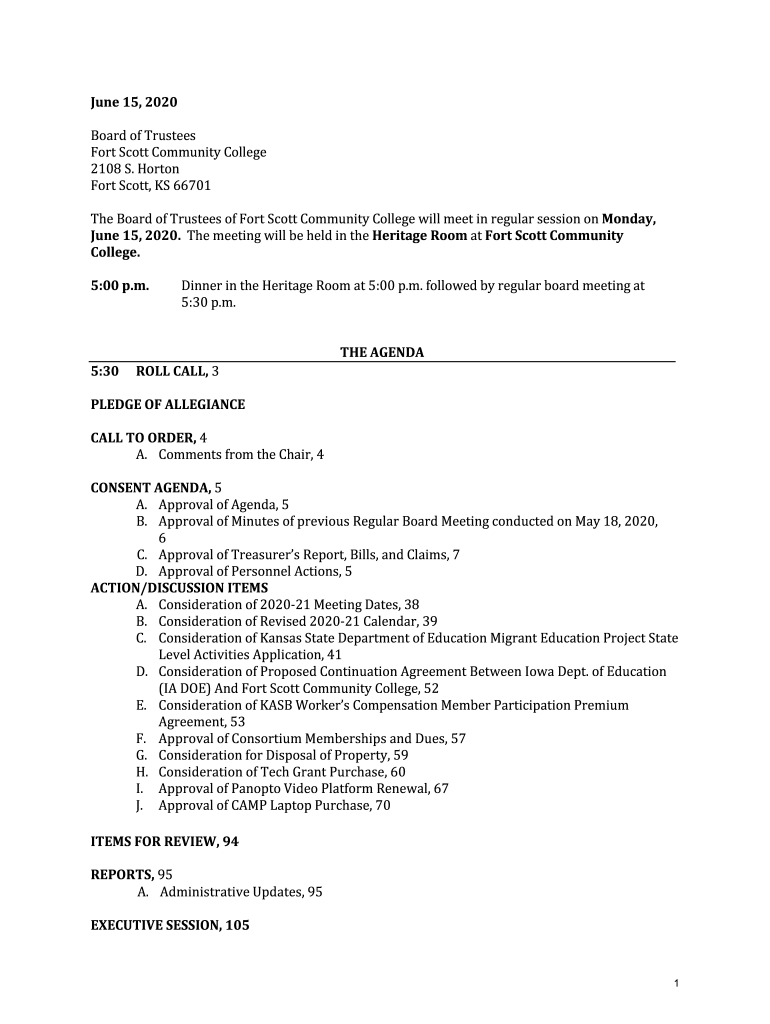 June 15, 2020

Board of Trustees
Fort Scott Community College
2108 S. Horton
Fort Scott, KS 66701

The Board of Trustees of Fort Scott Community College will meet in regular session on Monday, June 15, 2020. The meeting will be held in the Heritage Room at Fort Scott Community College.

5:00 p.m. Dinner in the Heritage Room at 5:00 p.m. followed by regular board meeting at 5:30 p.m.

THE AGENDA

5:30 ROLL CALL, 3

PLEDGE OF ALLEGIANCE

CALL TO ORDER, 4
A. Comments from the Chair, 4

CONSENT AGENDA, 5
A. Approval of Agenda, 5
B. Approval of Minutes of previous Regular Board Meeting conducted on May 18, 2020, 6
C. Approval of Treasurer's Report, Bills, and Claims, 7
D. Approval of Personnel Actions, 5
ACTION/DISCUSSION ITEMS
A. Consideration of 2020-21 Meeting Dates, 38
B. Consideration of Revised 2020-21 Calendar, 39
C. Consideration of Kansas State Department of Education Migrant Education Project State Level Activities Application, 41
D. Consideration of Proposed Continuation Agreement Between Iowa Dept. of Education (IA DOE) And Fort Scott Community College, 52
E. Consideration of KASB Worker's Compensation Member Participation Premium Agreement, 53
F. Approval of Consortium Memberships and Dues, 57
G. Consideration for Disposal of Property, 59
H. Consideration of Tech Grant Purchase, 60
I. Approval of Panopto Video Platform Renewal, 67
J. Approval of CAMP Laptop Purchase, 70

ITEMS FOR REVIEW, 94

REPORTS, 95
A. Administrative Updates, 95

EXECUTIVE SESSION, 105

1